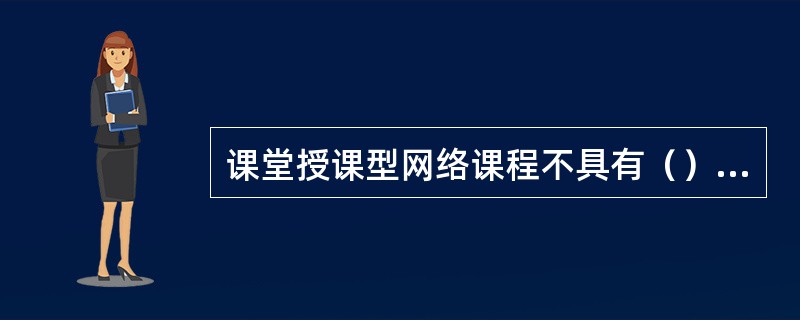 课堂授课型网络课程不具有（）...